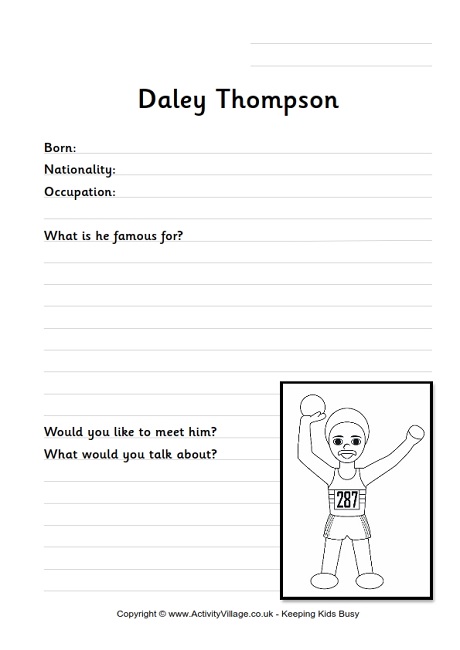 Daley Thompson

Born:

Nationality:

Occupation:

What is he famous for?

Would you like to meet him?

What would you talk about?

287

Copyright © www.ActivityVillage.co.uk - Keeping Kids Busy